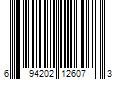 6 94202 12607 3